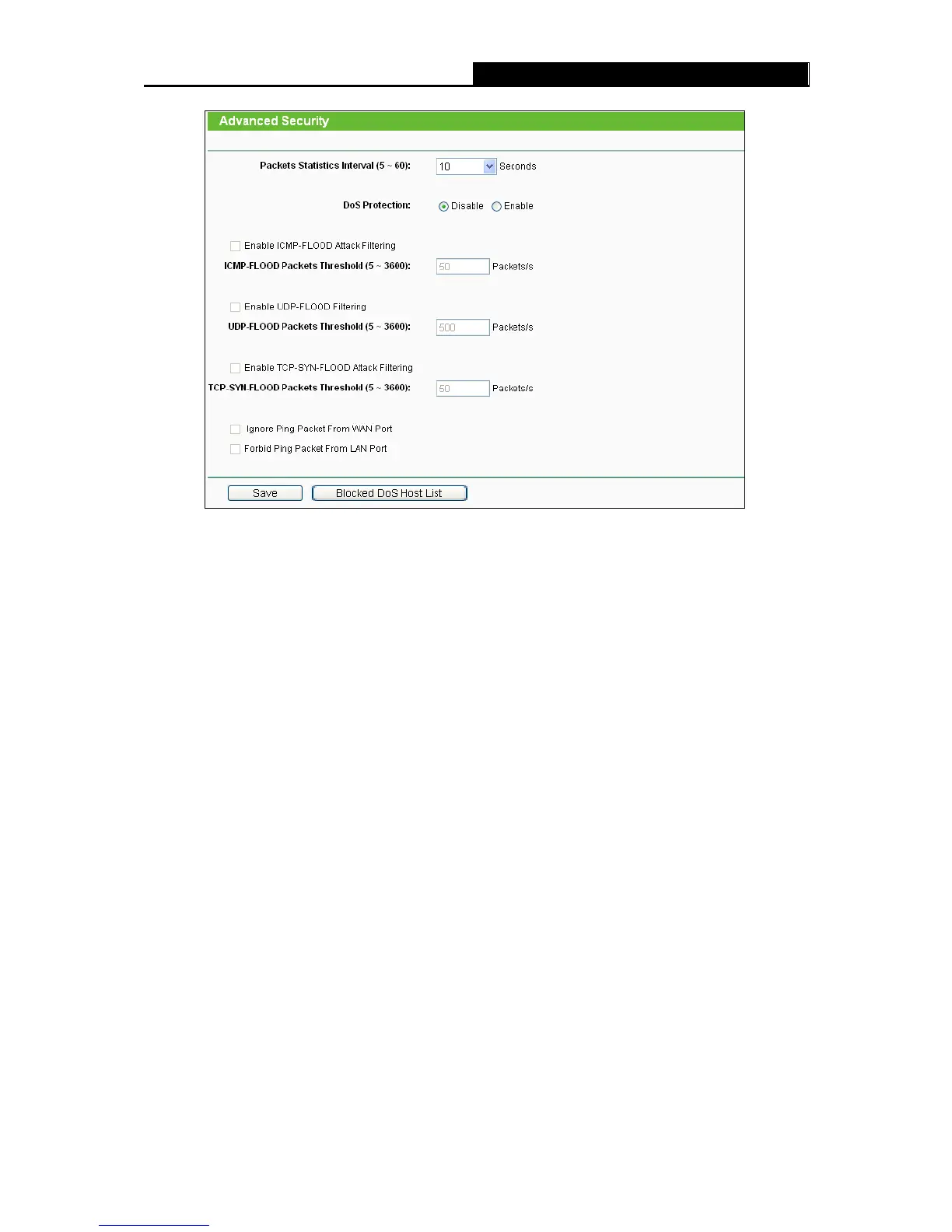 Advanced Security

Packets Statistics Interval (5 ~ 60): 10 Seconds

DoS Protection: Disable Enable

Enable ICMP-FLOOD Attack Filtering

ICMP-FLOOD Packets Threshold (5 ~ 3600): 50 Packets/s

Enable UDP-FLOOD Filtering

UDP-FLOOD Packets Threshold (5 ~ 3600): 500 Packets/s

Enable TCP-SYN-FLOOD Attack Filtering

TCP-SYN-FLOOD Packets Threshold (5 ~ 3600): 50 Packets/s

Ignore Ping Packet From WAN Port

Forbid Ping Packet From LAN Port

Save Blocked DoS Host List